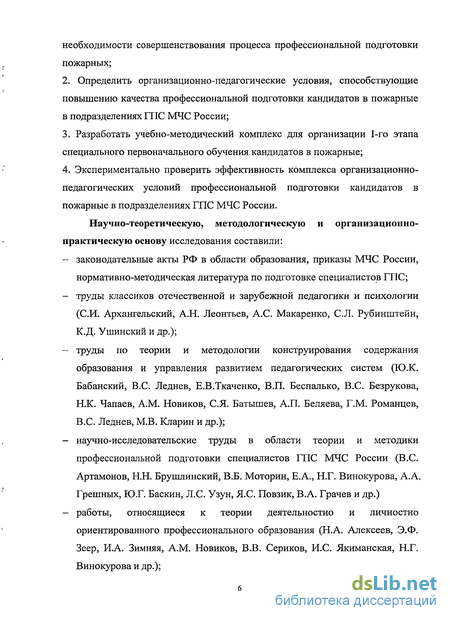 необходимости совершенствования процесса профессиональной подготовки пожарных;

2. Определить организационно-педагогические условия, способствующие повышению качества профессиональной подготовки кандидатов в пожарные в подразделениях ГПС МЧС России;

3. Разработать учебно-методический комплекс для организации I-го этапа специального первоначального обучения кандидатов в пожарные;

4. Экспериментально проверить эффективность комплекса организационно-педагогических условий профессиональной подготовки кандидатов в пожарные в подразделениях ГПС МЧС России.

Научно-теоретическую, методологическую и организационно-практическую основу исследования составили:

– законодательные акты РФ в области образования, приказы МЧС России, нормативно-методическая литература по подготовке специалистов ГПС;

– труды классиков отечественной и зарубежной педагогики и психологии (С.И. Архангельский, А.Н. Леонтьев, А.С. Макаренко, С.Л. Рубинштейн, К.Д. Ушинский и др.);

– труды по теории и методологии конструирования содержания образования и управления развитием педагогических систем (Ю.К. Бабанский, В.С. Леднев, Е.В.Ткаченко, В.П. Беспалько, В.С. Безрукова, Н.К. Чапаев, А.М. Новиков, С.Я. Батышев, А.П. Беляева, Г.М. Романцев, В.С. Леднев, М.В. Кларин и др.);

– научно-исследовательские труды в области теории и методики профессиональной подготовки специалистов ГПС МЧС России (В.С. Артамонов, Н.Н. Брушлинский, В.Б. Моторин, Е.А., Н.Г. Винокурова, А.А. Грешных, Ю.Г. Баскин, Л.С. Узун, Я.С. Повзик, В.А. Грачев и др.)

– работы, относящиеся к теории деятельностно и личностно ориентированного профессионального образования (Н.А. Алексеев, Э.Ф. Зеер, И.А. Зимняя, А.М. Новиков, В.В. Сериков, И.С. Якиманская, Н.Г. Винокурова и др.);

6

dsLib.net
библиотека диссертаций